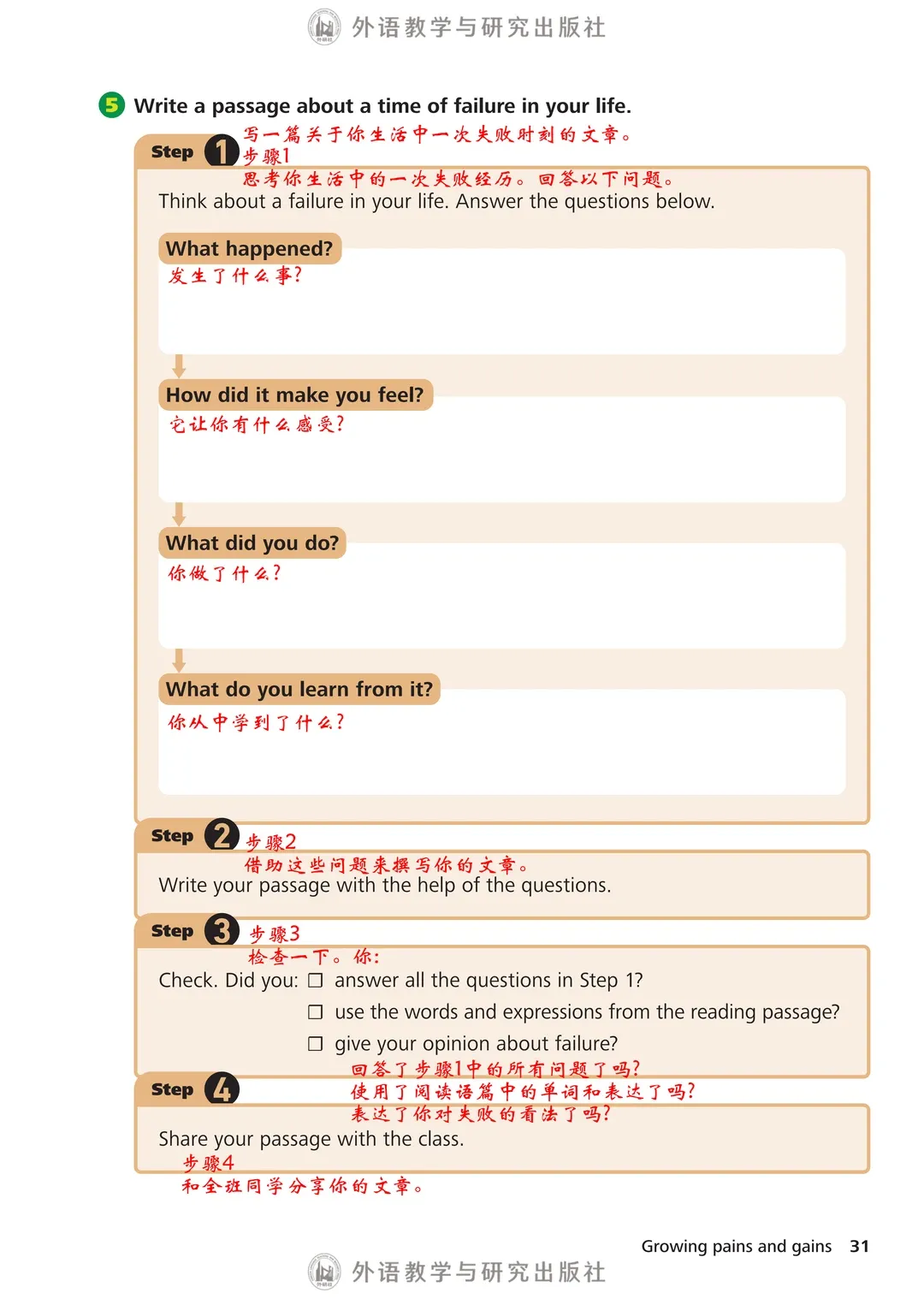 外语教学与研究出版社

5 Write a passage about a time of failure in your life.
写一篇关于你生活中一次失败时刻的文章。

Step 1 步骤1
思考你生活中的一次失败经历。回答以下问题。
Think about a failure in your life. Answer the questions below.

What happened?
发生了什么事?

How did it make you feel?
它让你有什么感受?

What did you do?
你做了什么?

What do you learn from it?
你从中学到了什么?

Step 2 步骤2
借助这些问题来撰写你的文章。
Write your passage with the help of the questions.

Step 3 步骤3
检查一下。你:
Check. Did you: ☐ answer all the questions in Step 1?
☐ use the words and expressions from the reading passage?
☐ give your opinion about failure?
回答了步骤1中的所有问题了吗?
使用了阅读语篇中的单词和表达了吗?
表达了你对失败的看法了吗?

Step 4
Share your passage with the class.
步骤4
和全班同学分享你的文章。

Growing pains and gains 31

外语教学与研究出版社